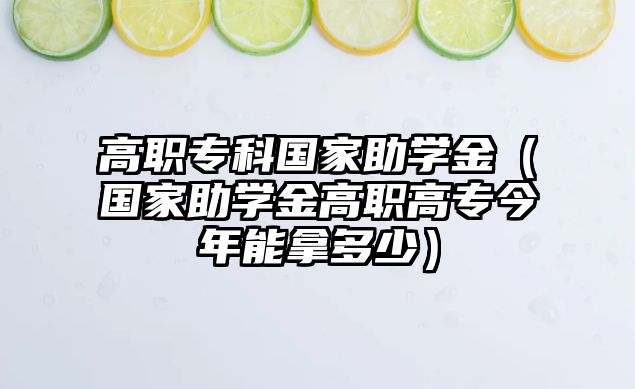 高职专科国家助学金（国家助学金高职高专今年能拿多少）